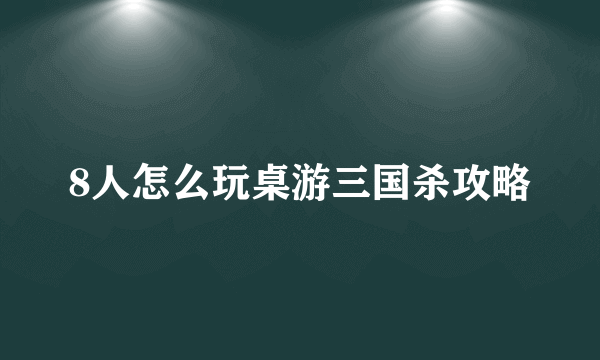 8人怎么玩桌游三国杀攻略